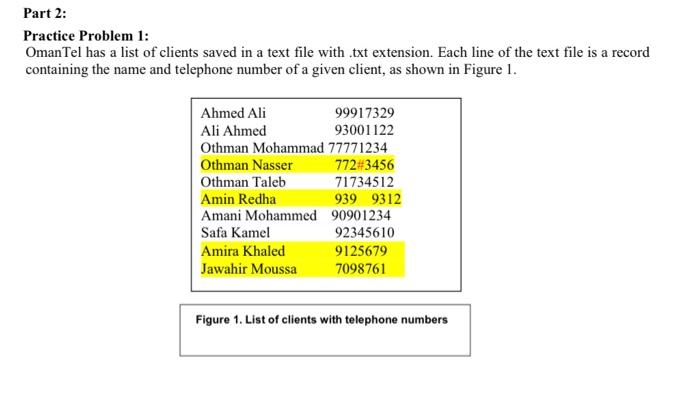 Part 2:

Practice Problem 1:
OmanTel has a list of clients saved in a text file with .txt extension. Each line of the text file is a record containing the name and telephone number of a given client, as shown in Figure 1.

Ahmed Ali 99917329
Ali Ahmed 93001122
Othman Mohammad 77771234
Othman Nasser 772#3456
Othman Taleb 71734512
Amin Redha 939 9312
Amani Mohammed 90901234
Safa Kamel 92345610
Amira Khaled 9125679
Jawahir Moussa 7098761

Figure 1. List of clients with telephone numbers